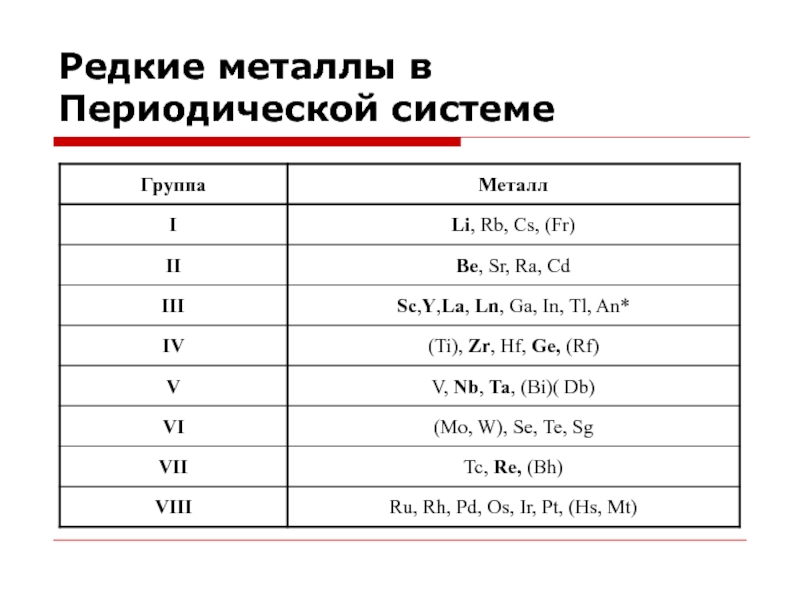 Редкие металлы в Периодической системе

| Группа | Металл |
|---|---|
| I | Li, Rb, Cs, (Fr) |
| II | Be, Sr, Ra, Cd |
| III | Sc,Y,La, Ln, Ga, In, Tl, An* |
| IV | (Ti), Zr, Hf, Ge, (Rf) |
| V | V, Nb, Ta, (Bi)( Db) |
| VI | (Mo, W), Se, Te, Sg |
| VII | Tc, Re, (Bh) |
| VIII | Ru, Rh, Pd, Os, Ir, Pt, (Hs, Mt) |